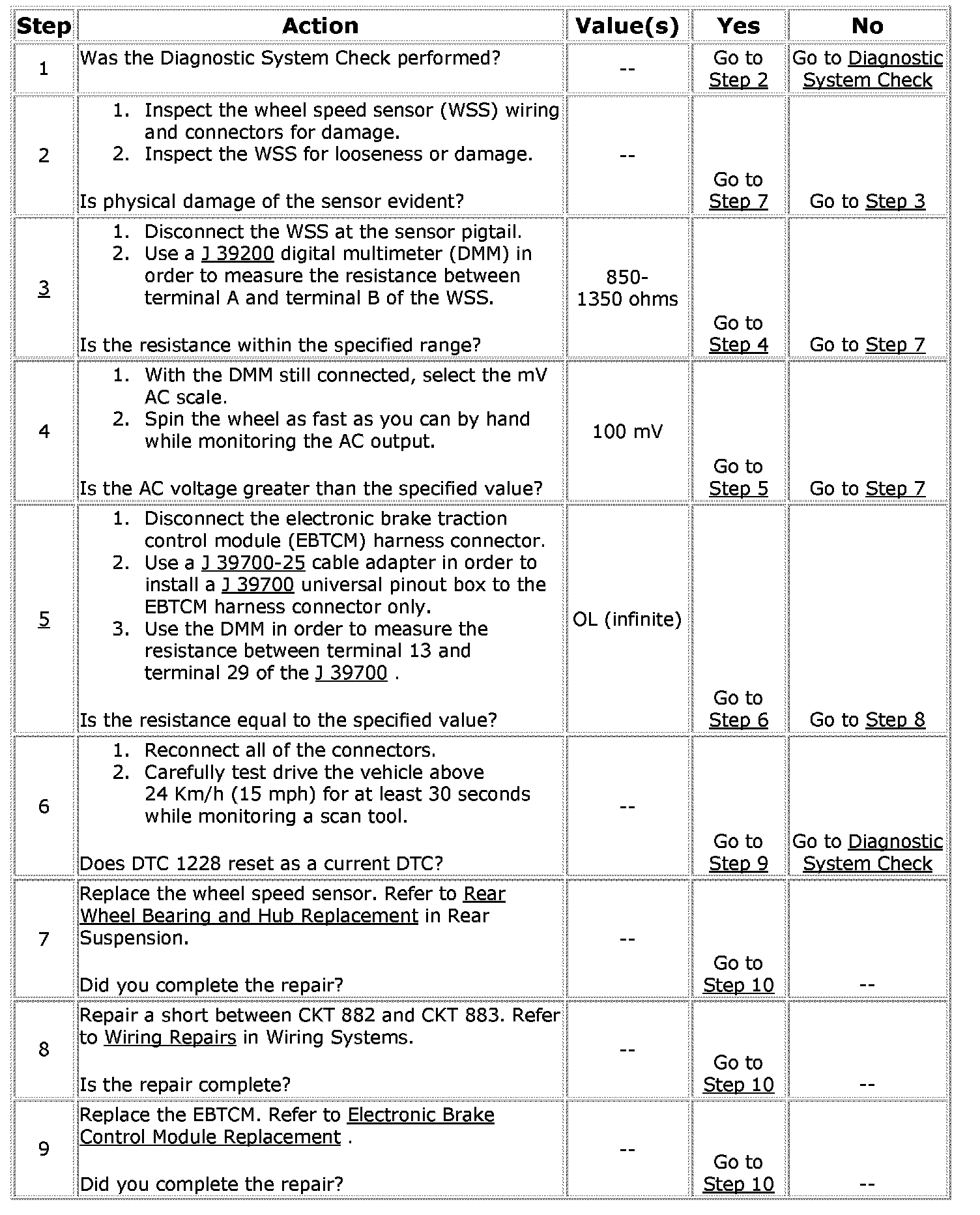 | Step | Action | Value(s) | Yes | No |
|---|---|---|---|---|
| 1 | Was the Diagnostic System Check performed? | -- | Go to Step 2 | Go to Diagnostic System Check |
| 2 | 1. Inspect the wheel speed sensor (WSS) wiring and connectors for damage. 2. Inspect the WSS for looseness or damage. Is physical damage of the sensor evident? | -- | Go to Step 7 | Go to Step 3 |
| 3 | 1. Disconnect the WSS at the sensor pigtail. 2. Use a J 39200 digital multimeter (DMM) in order to measure the resistance between terminal A and terminal B of the WSS. Is the resistance within the specified range? | 850-1350 ohms | Go to Step 4 | Go to Step 7 |
| 4 | 1. With the DMM still connected, select the mV AC scale. 2. Spin the wheel as fast as you can by hand while monitoring the AC output. Is the AC voltage greater than the specified value? | 100 mV | Go to Step 5 | Go to Step 7 |
| 5 | 1. Disconnect the electronic brake traction control module (EBTCM) harness connector. 2. Use a J 39700-25 cable adapter in order to install a J 39700 universal pinout box to the EBTCM harness connector only. 3. Use the DMM in order to measure the resistance between terminal 13 and terminal 29 of the J 39700 . Is the resistance equal to the specified value? | OL (infinite) | Go to Step 6 | Go to Step 8 |
| 6 | 1. Reconnect all of the connectors. 2. Carefully test drive the vehicle above 24 Km/h (15 mph) for at least 30 seconds while monitoring a scan tool. Does DTC 1228 reset as a current DTC? | -- | Go to Step 9 | Go to Diagnostic System Check |
| 7 | Replace the wheel speed sensor. Refer to Rear Wheel Bearing and Hub Replacement in Rear Suspension. Did you complete the repair? | -- | Go to Step 10 | -- |
| 8 | Repair a short between CKT 882 and CKT 883. Refer to Wiring Repairs in Wiring Systems. Is the repair complete? | -- | Go to Step 10 | -- |
| 9 | Replace the EBTCM. Refer to Electronic Brake Control Module Replacement . Did you complete the repair? | -- | Go to Step 10 | -- |